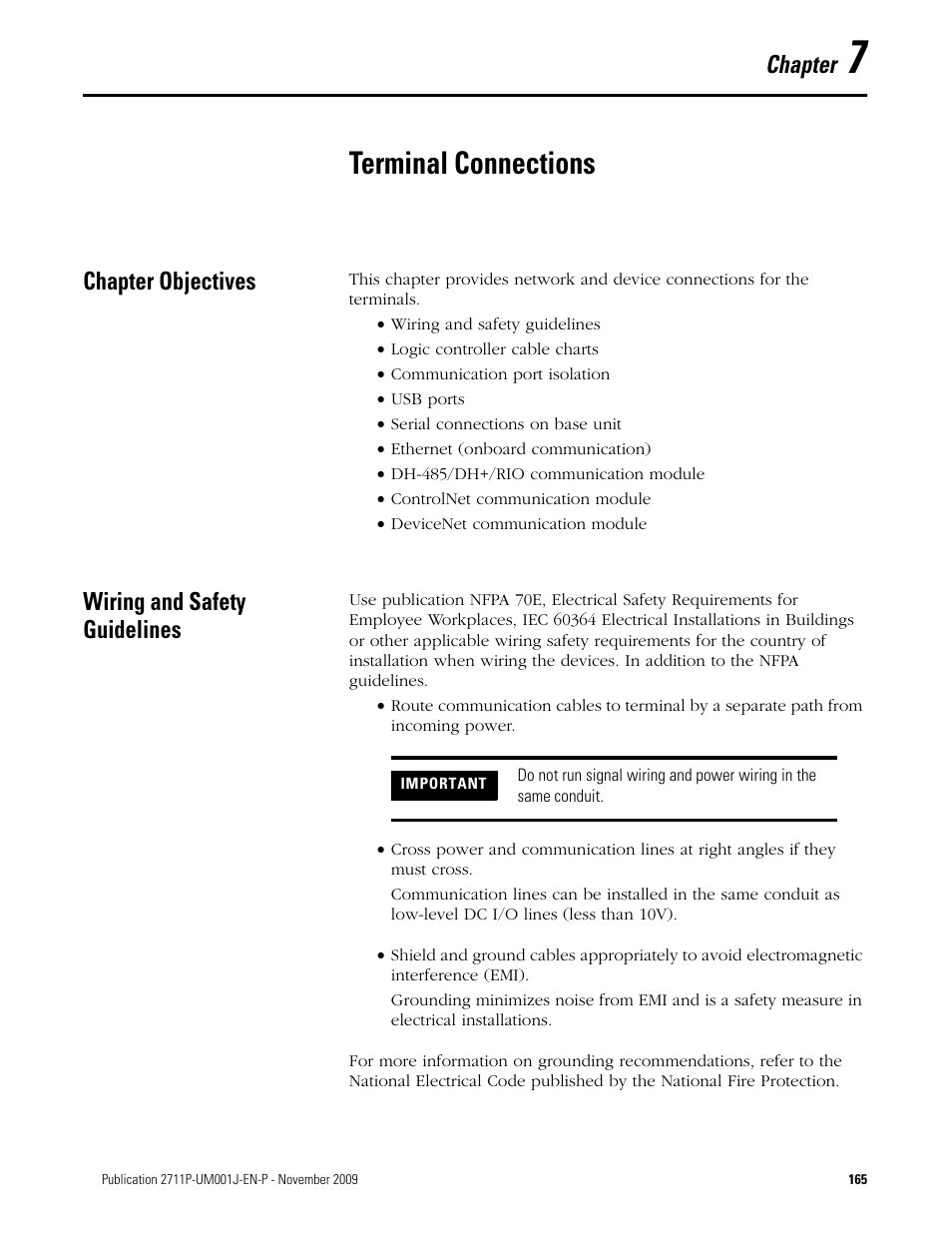 Chapter 7

Terminal Connections

Chapter Objectives

This chapter provides network and device connections for the terminals.

• Wiring and safety guidelines
• Logic controller cable charts
• Communication port isolation
• USB ports
• Serial connections on base unit
• Ethernet (onboard communication)
• DH-485/DH+/RIO communication module
• ControlNet communication module
• DeviceNet communication module

Wiring and Safety Guidelines

Use publication NFPA 70E, Electrical Safety Requirements for Employee Workplaces, IEC 60364 Electrical Installations in Buildings or other applicable wiring safety requirements for the country of installation when wiring the devices. In addition to the NFPA guidelines.

• Route communication cables to terminal by a separate path from incoming power.

IMPORTANT
Do not run signal wiring and power wiring in the same conduit.

• Cross power and communication lines at right angles if they must cross.

Communication lines can be installed in the same conduit as low-level DC I/O lines (less than 10V).

• Shield and ground cables appropriately to avoid electromagnetic interference (EMI).

Grounding minimizes noise from EMI and is a safety measure in electrical installations.

For more information on grounding recommendations, refer to the National Electrical Code published by the National Fire Protection.

Publication 2711P-UM001J-EN-P - November 2009

165